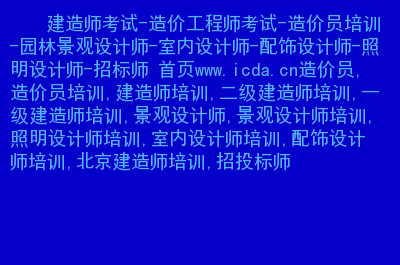 建造师考试-造价工程师考试-造价员培训-园林景观设计师-室内设计师-配饰设计师-照明设计师-招标师 首页www.icda.cn造价员,造价员培训,建造师培训,二级建造师培训,一级建造师培训,景观设计师,景观设计师培训,照明设计师培训,室内设计师培训,配饰设计师培训,北京建造师培训,招投标师